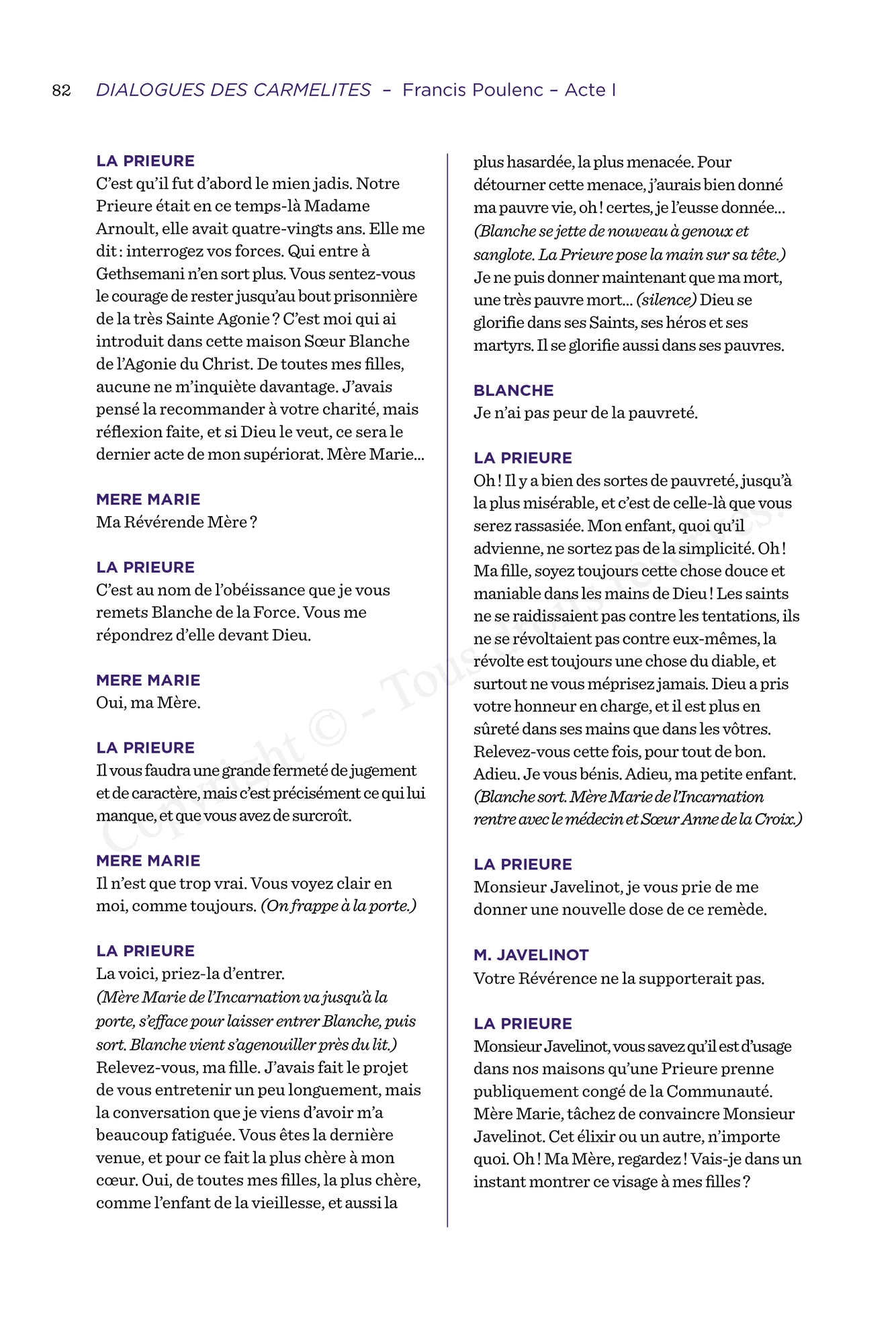 82 DIALOGUES DES CARMELITES – Francis Poulenc – Acte I

LA PRIEURE
C'est qu'il fut d'abord le mien jadis. Notre Prieure était en ce temps-là Madame Arnoult, elle avait quatre-vingts ans. Elle me dit : interrogez vos forces. Qui entre à Gethsemani n'en sort plus. Vous sentez-vous le courage de rester jusqu'au bout prisonnière de la très Sainte Agonie ? C'est moi qui ai introduit dans cette maison Sœur Blanche de l'Agonie du Christ. De toutes mes filles, aucune ne m'inquiète davantage. J'avais pensé la recommander à votre charité, mais réflexion faite, et si Dieu le veut, ce sera le dernier acte de mon supériorat. Mère Marie...

MERE MARIE
Ma Révérende Mère ?

LA PRIEURE
C'est au nom de l'obéissance que je vous remets Blanche de la Force. Vous me répondrez d'elle devant Dieu.

MERE MARIE
Oui, ma Mère.

LA PRIEURE
Il vous faudra une grande fermeté de jugement et de caractère, mais c'est précisément ce qui lui manque, et que vous avez de surcroît.

MERE MARIE
Il n'est que trop vrai. Vous voyez clair en moi, comme toujours. (On frappe à la porte.)

LA PRIEURE
La voici, priez-la d'entrer.
(Mère Marie de l'Incarnation va jusqu'à la porte, s'efface pour laisser entrer Blanche, puis sort. Blanche vient s'agenouiller près du lit.)
Relevez-vous, ma fille. J'avais fait le projet de vous entretenir un peu longuement, mais la conversation que je viens d'avoir m'a beaucoup fatiguée. Vous êtes la dernière venue, et pour ce fait la plus chère à mon cœur. Oui, de toutes mes filles, la plus chère, comme l'enfant de la vieillesse, et aussi la plus hasardée, la plus menacée. Pour détourner cette menace, j'aurais bien donné ma pauvre vie, oh ! certes, je l'eusse donnée...
(Blanche se jette de nouveau à genoux et sanglote. La Prieure pose la main sur sa tête.)
Je ne puis donner maintenant que ma mort, une très pauvre mort... (silence) Dieu se glorifie dans ses Saints, ses héros et ses martyrs. Il se glorifie aussi dans ses pauvres.

BLANCHE
Je n'ai pas peur de la pauvreté.

LA PRIEURE
Oh ! Il y a bien des sortes de pauvreté, jusqu'à la plus misérable, et c'est de celle-là que vous serez rassasiée. Mon enfant, quoi qu'il advienne, ne sortez pas de la simplicité. Oh ! Ma fille, soyez toujours cette chose douce et maniable dans les mains de Dieu ! Les saints ne se raidissaient pas contre les tentations, ils ne se révoltaient pas contre eux-mêmes, la révolte est toujours une chose du diable, et surtout ne vous méprisez jamais. Dieu a pris votre honneur en charge, et il est plus en sûreté dans ses mains que dans les vôtres. Relevez-vous cette fois, pour tout de bon. Adieu. Je vous bénis. Adieu, ma petite enfant.
(Blanche sort. Mère Marie de l'Incarnation rentre avec le médecin et Sœur Anne de la Croix.)

LA PRIEURE
Monsieur Javelinot, je vous prie de me donner une nouvelle dose de ce remède.

M. JAVELINOT
Votre Révérence ne la supporterait pas.

LA PRIEURE
Monsieur Javelinot, vous savez qu'il est d'usage dans nos maisons qu'une Prieure prenne publiquement congé de la Communauté. Mère Marie, tâchez de convaincre Monsieur Javelinot. Cet élixir ou un autre, n'importe quoi. Oh ! Ma Mère, regardez ! Vais-je dans un instant montrer ce visage à mes filles ?

Copyright © - Tous droits réservés.